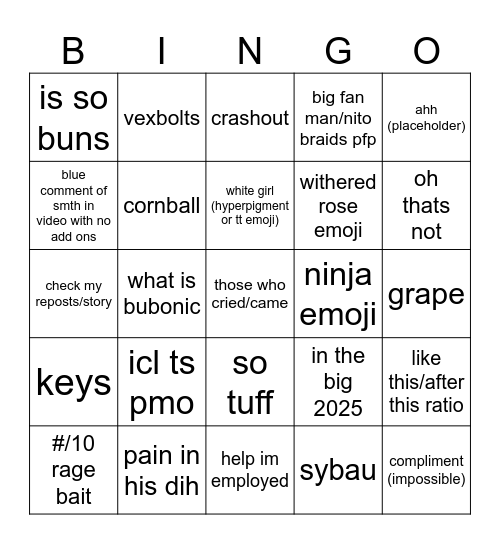 | B | I | N | G | O |
|---|---|---|---|---|
| is so buns | vexbolts | crashout | big fan man/nito braids pfp | ahh (placeholder) |
| blue comment of smth in video with no add ons | cornball | white girl (hyperpigment or tt emoji) | withered rose emoji | oh thats not |
| check my reposts/story | what is bubonic | those who cried/came | ninja emoji | grape |
| keys | icl ts pmo | so tuff | in the big 2025 | like this/after this ratio |
| #/10 rage bait | pain in his dih | help im employed | sybau | compliment (impossible) |